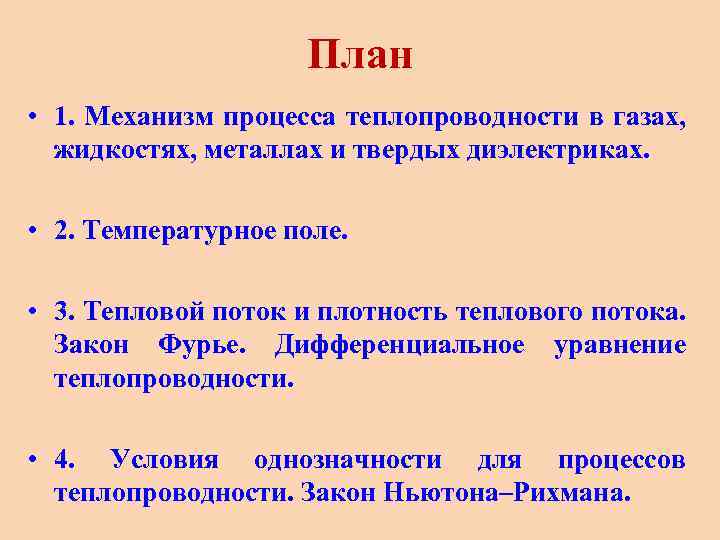 План

• 1. Механизм процесса теплопроводности в газах, жидкостях, металлах и твердых диэлектриках.

• 2. Температурное поле.

• 3. Тепловой поток и плотность теплового потока. Закон Фурье. Дифференциальное уравнение теплопроводности.

• 4. Условия однозначности для процессов теплопроводности. Закон Ньютона–Рихмана.